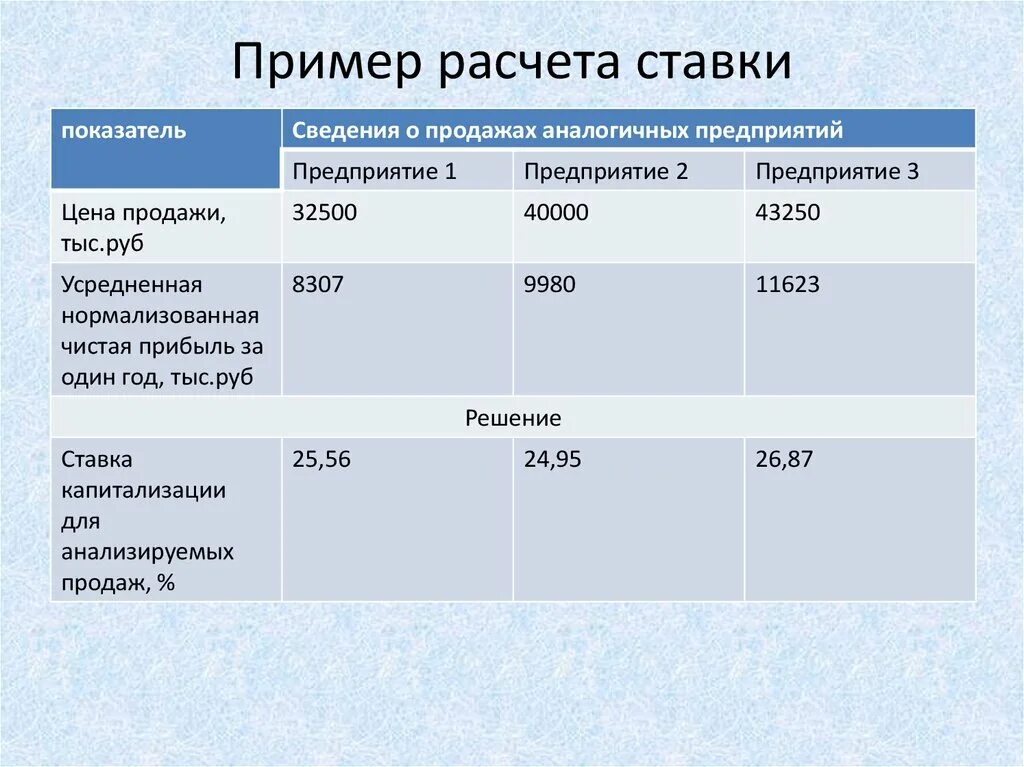 Пример расчета ставки

| показатель | Сведения о продажах аналогичных предприятий | | |
|---|---|---|---|
| | Предприятие 1 | Предприятие 2 | Предприятие 3 |
| Цена продажи, тыс.руб | 32500 | 40000 | 43250 |
| Усредненная нормализованная чистая прибыль за один год, тыс.руб | 8307 | 9980 | 11623 |
| Решение | | | |
| Ставка капитализации для анализируемых продаж, % | 25,56 | 24,95 | 26,87 |